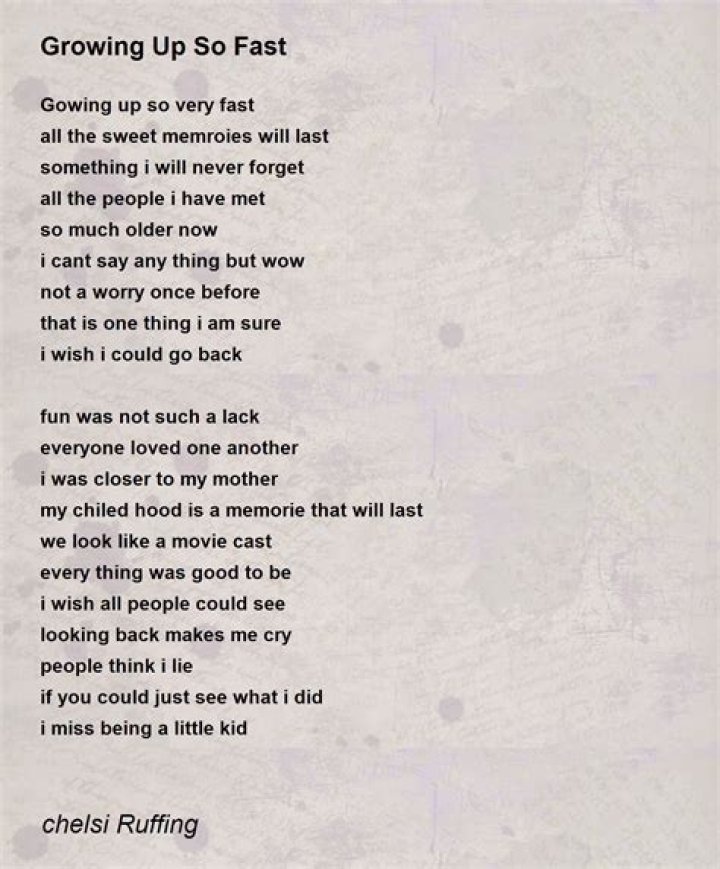 Growing Up So Fast

Gowing up so very fast
all the sweet memroies will last
something i will never forget
all the people i have met
so much older now
i cant say any thing but wow
not a worry once before
that is one thing i am sure
i wish i could go back

fun was not such a lack
everyone loved one another
i was closer to my mother
my chiled hood is a memorie that will last
we look like a movie cast
every thing was good to be
i wish all people could see
looking back makes me cry
people think i lie
if you could just see what i did
i miss being a little kid

chelsi Ruffing